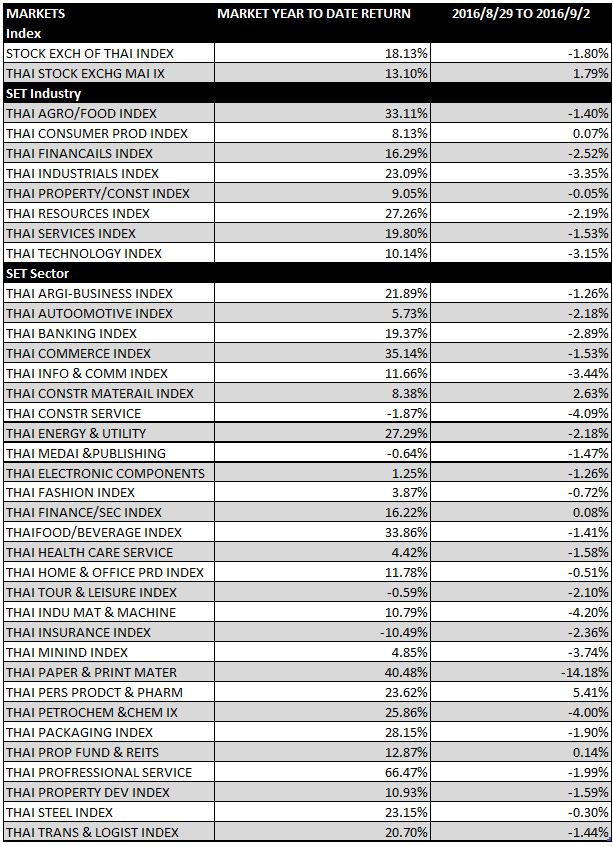 | MARKETS | MARKET YEAR TO DATE RETURN | 2016/8/29 TO 2016/9/2 |
|---|---|---|
| Index | | |
| STOCK EXCH OF THAI INDEX | 18.13% | -1.80% |
| THAI STOCK EXCHG MAI IX | 13.10% | 1.79% |
| SET Industry | | |
| THAI AGRO/FOOD INDEX | 33.11% | -1.40% |
| THAI CONSUMER PROD INDEX | 8.13% | 0.07% |
| THAI FINANCAILS INDEX | 16.29% | -2.52% |
| THAI INDUSTRIALS INDEX | 23.09% | -3.35% |
| THAI PROPERTY/CONST INDEX | 9.05% | -0.05% |
| THAI RESOURCES INDEX | 27.26% | -2.19% |
| THAI SERVICES INDEX | 19.80% | -1.53% |
| THAI TECHNOLOGY INDEX | 10.14% | -3.15% |
| SET Sector | | |
| THAI ARGI-BUSINESS INDEX | 21.89% | -1.26% |
| THAI AUTOOMOTIVE INDEX | 5.73% | -2.18% |
| THAI BANKING INDEX | 19.37% | -2.89% |
| THAI COMMERCE INDEX | 35.14% | -1.53% |
| THAI INFO & COMM INDEX | 11.66% | -3.44% |
| THAI CONSTR MATERAIL INDEX | 8.38% | 2.63% |
| THAI CONSTR SERVICE | -1.87% | -4.09% |
| THAI ENERGY & UTILITY | 27.29% | -2.18% |
| THAI MEDAI &PUBLISHING | -0.64% | -1.47% |
| THAI ELECTRONIC COMPONENTS | 1.25% | -1.26% |
| THAI FASHION INDEX | 3.87% | -0.72% |
| THAI FINANCE/SEC INDEX | 16.22% | 0.08% |
| THAIFOOD/BEVERAGE INDEX | 33.86% | -1.41% |
| THAI HEALTH CARE SERVICE | 4.42% | -1.58% |
| THAI HOME & OFFICE PRD INDEX | 11.78% | -0.51% |
| THAI TOUR & LEISURE INDEX | -0.59% | -2.10% |
| THAI INDU MAT & MACHINE | 10.79% | -4.20% |
| THAI INSURANCE INDEX | -10.49% | -2.36% |
| THAI MININD INDEX | 4.85% | -3.74% |
| THAI PAPER & PRINT MATER | 40.48% | -14.18% |
| THAI PERS PRODCT & PHARM | 23.62% | 5.41% |
| THAI PETROCHEM &CHEM IX | 25.86% | -4.00% |
| THAI PACKAGING INDEX | 28.15% | -1.90% |
| THAI PROP FUND & REITS | 12.87% | 0.14% |
| THAI PROFRESSIONAL SERVICE | 66.47% | -1.99% |
| THAI PROPERTY DEV INDEX | 10.93% | -1.59% |
| THAI STEEL INDEX | 23.15% | -0.30% |
| THAI TRANS & LOGIST INDEX | 20.70% | -1.44% |